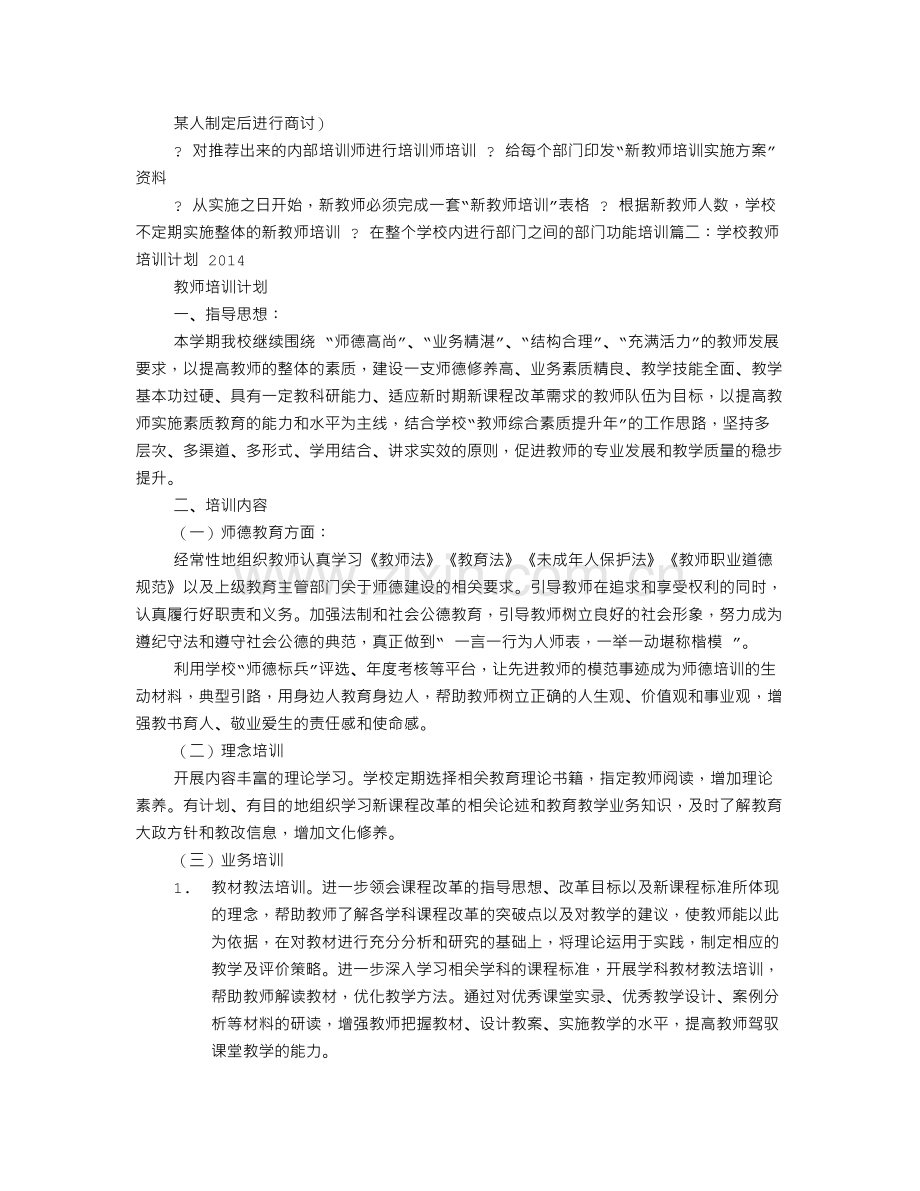 某人制定后进行商讨）

？ 对推荐出来的内部培训师进行培训师培训 ？ 给每个部门印发“新教师培训实施方案”资料

？ 从实施之日开始，新教师必须完成一套“新教师培训”表格 ？ 根据新教师人数，学校不定期实施整体的新教师培训 ？ 在整个学校内进行部门之间的部门功能培训篇二：学校教师培训计划 2014

教师培训计划

一、指导思想：

本学期我校继续围绕“师德高尚”、“业务精湛”、“结构合理”、“充满活力”的教师发展要求，以提高教师的整体的素质，建设一支师德修养高、业务素质精良、教学技能全面、教学基本功过硬、具有一定教科研能力、适应新时期新课程改革需求的教师队伍为目标，以提高教师实施素质教育的能力和水平为主线，结合学校“教师综合素质提升年”的工作思路，坚持多层次、多渠道、多形式、学用结合、讲求实效的原则，促进教师的专业发展和教学质量的稳步提升。

二、培训内容

（一）师德教育方面：

经常性地组织教师认真学习《教师法》《教育法》《未成年人保护法》《教师职业道德规范》以及上级教育主管部门关于师德建设的相关要求。引导教师在追求和享受权利的同时，认真履行好职责和义务。加强法制和社会公德教育，引导教师树立良好的社会形象，努力成为遵纪守法和遵守社会公德的典范，真正做到“一言一行为人师表，一举一动堪称楷模”。

利用学校“师德标兵”评选、年度考核等平台，让先进教师的模范事迹成为师德培训的生动材料，典型引路，用身边人教育身边人，帮助教师树立正确的人生观、价值观和事业观，增强教书育人、敬业爱生的责任感和使命感。

（二）理念培训

开展内容丰富的理论学习。学校定期选择相关教育理论书籍，指定教师阅读，增加理论素养。有计划、有目的地组织学习新课程改革的相关论述和教育教学业务知识，及时了解教育大政方针和教改信息，增加文化修养。

（三）业务培训

1. 教材教法培训。进一步领会课程改革的指导思想、改革目标以及新课程标准所体现的理念，帮助教师了解各学科课程改革的突破点以及对教学的建议，使教师能以此为依据，在对教材进行充分分析和研究的基础上，将理论运用于实践，制定相应的教学及评价策略。进一步深入学习相关学科的课程标准，开展学科教材教法培训，帮助教师解读教材，优化教学方法。通过对优秀课堂实录、优秀教学设计、案例分析等材料的研读，增强教师把握教材、设计教案、实施教学的水平，提高教师驾驭课堂教学的能力。